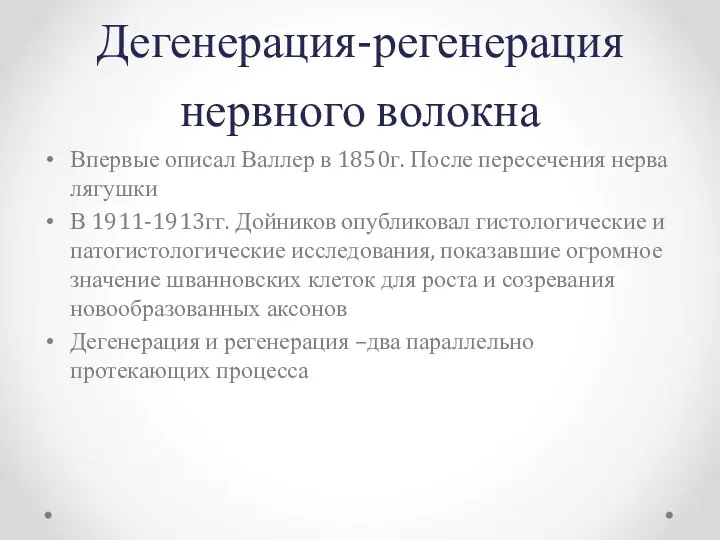 Дегенерация-регенерация нервного волокна

• Впервые описал Валлер в 1850г. После пересечения нерва лягушки
• В 1911-1913гг. Дойников опубликовал гистологические и патогистологические исследования, показавшие огромное значение шванновских клеток для роста и созревания новообразованных аксонов
• Дегенерация и регенерация –два параллельно протекающих процесса